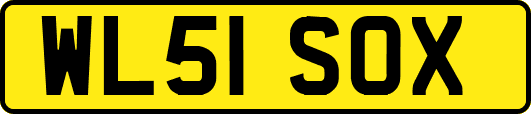 WL51 SOX